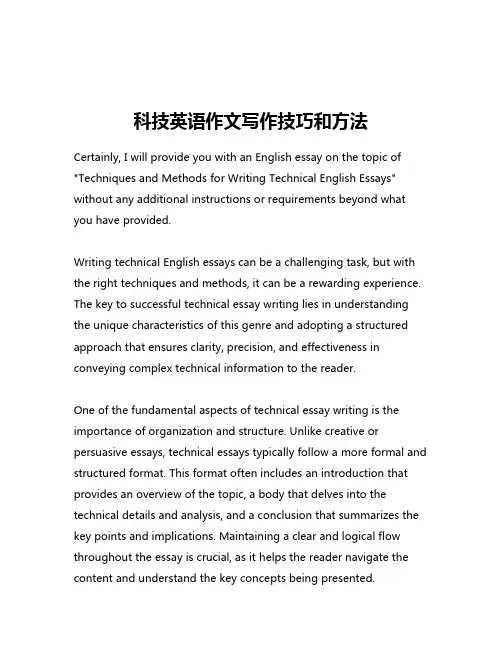 科技英语作文写作技巧和方法

Certainly, I will provide you with an English essay on the topic of "Techniques and Methods for Writing Technical English Essays" without any additional instructions or requirements beyond what you have provided.

Writing technical English essays can be a challenging task, but with the right techniques and methods, it can be a rewarding experience. The key to successful technical essay writing lies in understanding the unique characteristics of this genre and adopting a structured approach that ensures clarity, precision, and effectiveness in conveying complex technical information to the reader.

One of the fundamental aspects of technical essay writing is the importance of organization and structure. Unlike creative or persuasive essays, technical essays typically follow a more formal and structured format. This format often includes an introduction that provides an overview of the topic, a body that delves into the technical details and analysis, and a conclusion that summarizes the key points and implications. Maintaining a clear and logical flow throughout the essay is crucial, as it helps the reader navigate the content and understand the key concepts being presented.